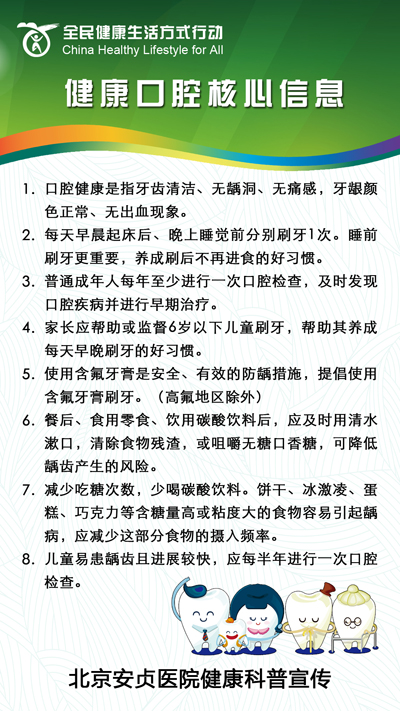 全民健康生活方式行动
China Healthy Lifestyle for All

健康口腔核心信息

1. 口腔健康是指牙齿清洁、无龋洞、无痛感，牙龈颜色正常、无出血现象。

2. 每天早晨起床后、晚上睡觉前分别刷牙1次。睡前刷牙更重要，养成刷后不再进食的好习惯。

3. 普通成年人每年至少进行一次口腔检查，及时发现口腔疾病并进行早期治疗。

4. 家长应帮助或监督6岁以下儿童刷牙，帮助其养成每天早晚刷牙的好习惯。

5. 使用含氟牙膏是安全、有效的防龋措施，提倡使用含氟牙膏刷牙。（高氟地区除外）

6. 餐后、食用零食、饮用碳酸饮料后，应及时用清水漱口，清除食物残渣，或咀嚼无糖口香糖，可降低龋齿产生的风险。

7. 减少吃糖次数，少喝碳酸饮料。饼干、冰激凌、蛋糕、巧克力等含糖量高或粘度大的食物容易引起龋病，应减少这部分食物的摄入频率。

8. 儿童易患龋齿且进展较快，应每半年进行一次口腔检查。

北京安贞医院健康科普宣传